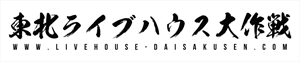 東北ライブハウス大作戦
WWW.LIVEHOUSE-DAISAKUSEN.COM